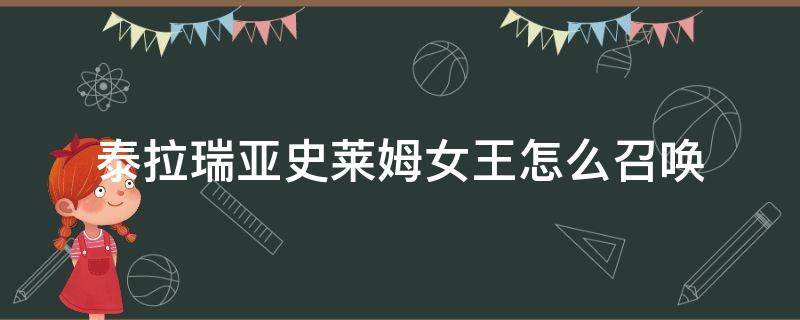 泰拉瑞亚史莱姆女王怎么召唤